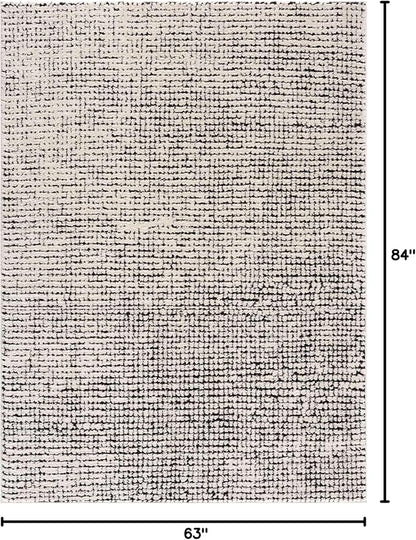 84"

63"